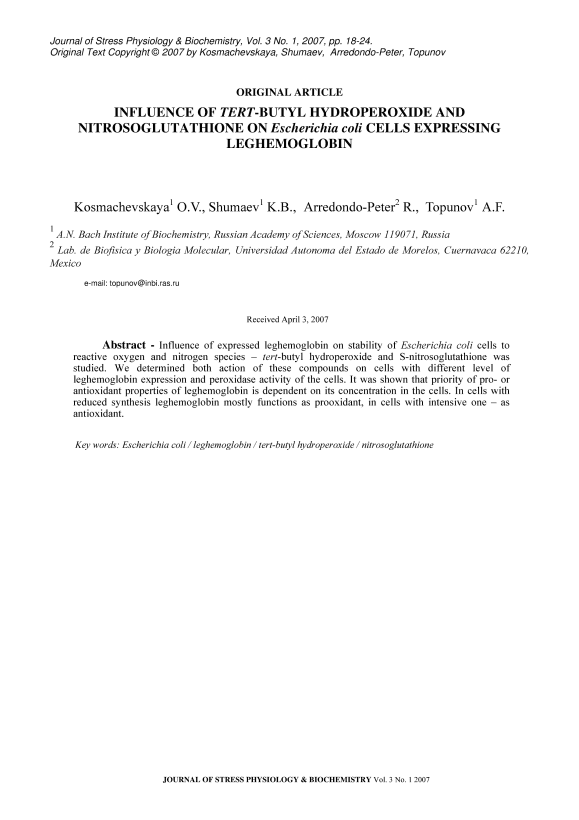 Journal of Stress Physiology & Biochemistry, Vol. 3 No. 1, 2007, pp. 18-24.
Original Text Copyright © 2007 by Kosmachevskaya, Shumaev, Arredondo-Peter, Topunov

ORIGINAL ARTICLE

INFLUENCE OF TERT-BUTYL HYDROPEROXIDE AND NITROSOGLUTATHIONE ON Escherichia coli CELLS EXPRESSING LEGHEMOGLOBIN

Kosmachevskaya$^1$ O.V., Shumaev$^1$ K.B., Arredondo-Peter$^2$ R., Topunov$^1$ A.F.

$^1$ A.N. Bach Institute of Biochemistry, Russian Academy of Sciences, Moscow 119071, Russia
$^2$ Lab. de Biofisica y Biologia Molecular, Universidad Autonoma del Estado de Morelos, Cuernavaca 62210, Mexico

e-mail: topunov@inbi.ras.ru

Received April 3, 2007

Abstract - Influence of expressed leghemoglobin on stability of Escherichia coli cells to reactive oxygen and nitrogen species – tert-butyl hydroperoxide and S-nitrosoglutathione was studied. We determined both action of these compounds on cells with different level of leghemoglobin expression and peroxidase activity of the cells. It was shown that priority of pro- or antioxidant properties of leghemoglobin is dependent on its concentration in the cells. In cells with reduced synthesis leghemoglobin mostly functions as prooxidant, in cells with intensive one – as antioxidant.

Key words: Escherichia coli / leghemoglobin / tert-butyl hydroperoxide / nitrosoglutathione

JOURNAL OF STRESS PHYSIOLOGY & BIOCHEMISTRY Vol. 3 No. 1 2007